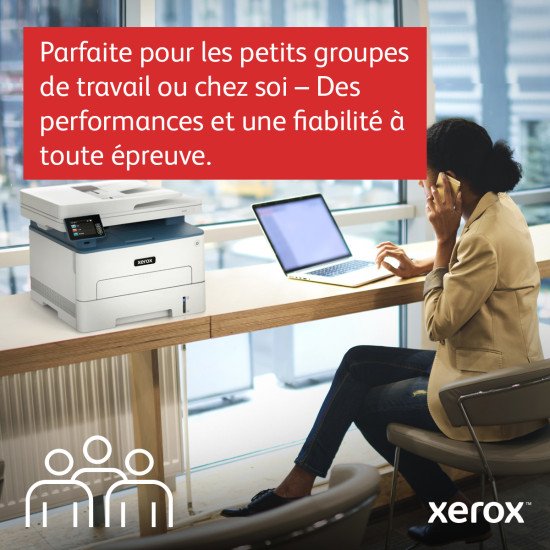 Parfaite pour les petits groupes de travail ou chez soi – Des performances et une fiabilité à toute épreuve.

xerox

xerox™